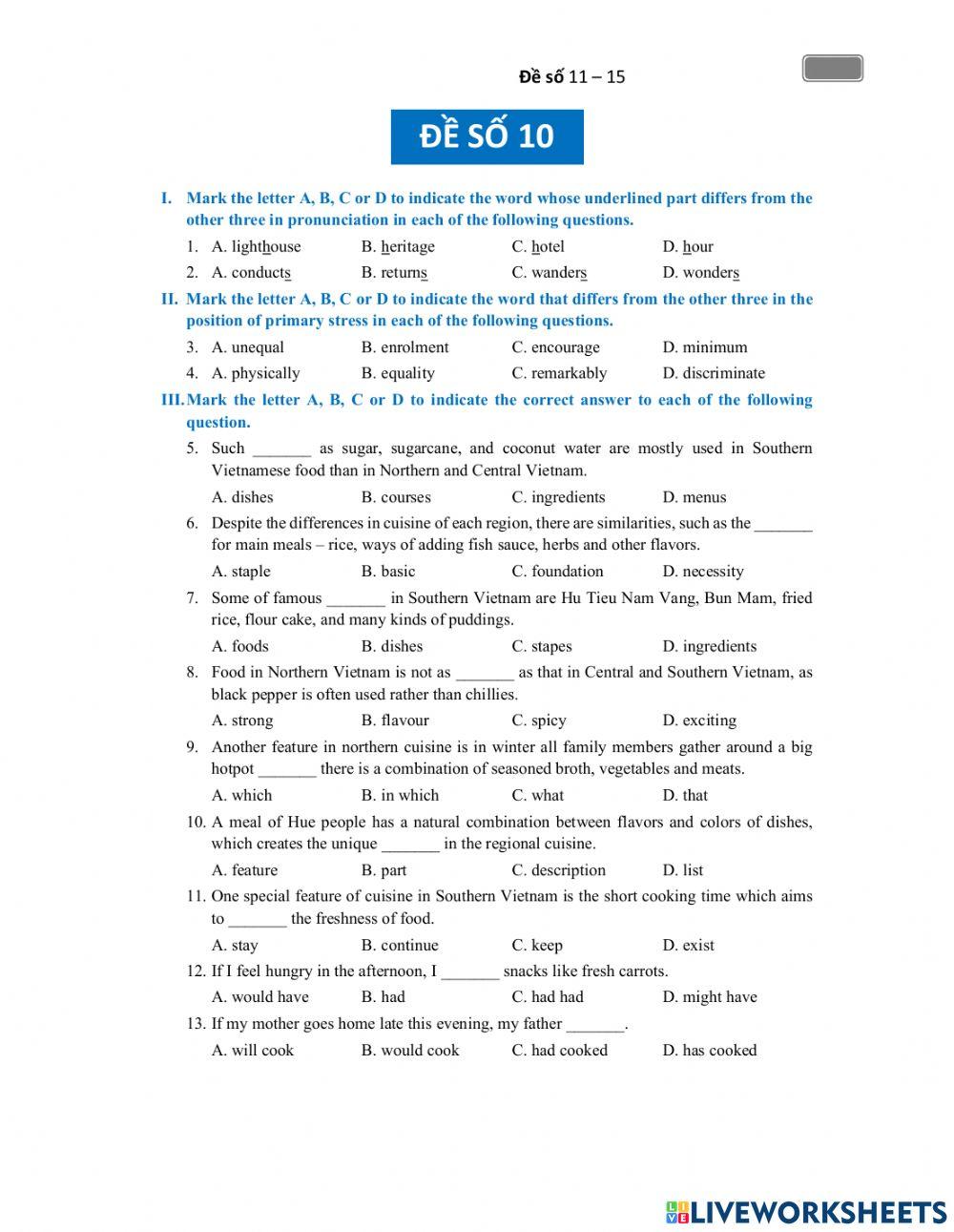 Đề số 11 – 15

ĐỀ SỐ 10

I. Mark the letter A, B, C or D to indicate the word whose underlined part differs from the other three in pronunciation in each of the following questions.

1. A. lighthouse B. heritage C. hotel D. hour
2. A. conducts B. returns C. wanders D. wonders

II. Mark the letter A, B, C or D to indicate the word that differs from the other three in the position of primary stress in each of the following questions.

3. A. unequal B. enrolment C. encourage D. minimum
4. A. physically B. equality C. remarkably D. discriminate

III. Mark the letter A, B, C or D to indicate the correct answer to each of the following question.

5. Such _______ as sugar, sugarcane, and coconut water are mostly used in Southern Vietnamese food than in Northern and Central Vietnam.
A. dishes B. courses C. ingredients D. menus

6. Despite the differences in cuisine of each region, there are similarities, such as the _______ for main meals – rice, ways of adding fish sauce, herbs and other flavors.
A. staple B. basic C. foundation D. necessity

7. Some of famous _______ in Southern Vietnam are Hu Tieu Nam Vang, Bun Mam, fried rice, flour cake, and many kinds of puddings.
A. foods B. dishes C. stapes D. ingredients

8. Food in Northern Vietnam is not as _______ as that in Central and Southern Vietnam, as black pepper is often used rather than chillies.
A. strong B. flavour C. spicy D. exciting

9. Another feature in northern cuisine is in winter all family members gather around a big hotpot _______ there is a combination of seasoned broth, vegetables and meats.
A. which B. in which C. what D. that

10. A meal of Hue people has a natural combination between flavors and colors of dishes, which creates the unique _______ in the regional cuisine.
A. feature B. part C. description D. list

11. One special feature of cuisine in Southern Vietnam is the short cooking time which aims to _______ the freshness of food.
A. stay B. continue C. keep D. exist

12. If I feel hungry in the afternoon, I _______ snacks like fresh carrots.
A. would have B. had C. had had D. might have

13. If my mother goes home late this evening, my father _______.
A. will cook B. would cook C. had cooked D. has cooked

LIVEWORKSHEETS